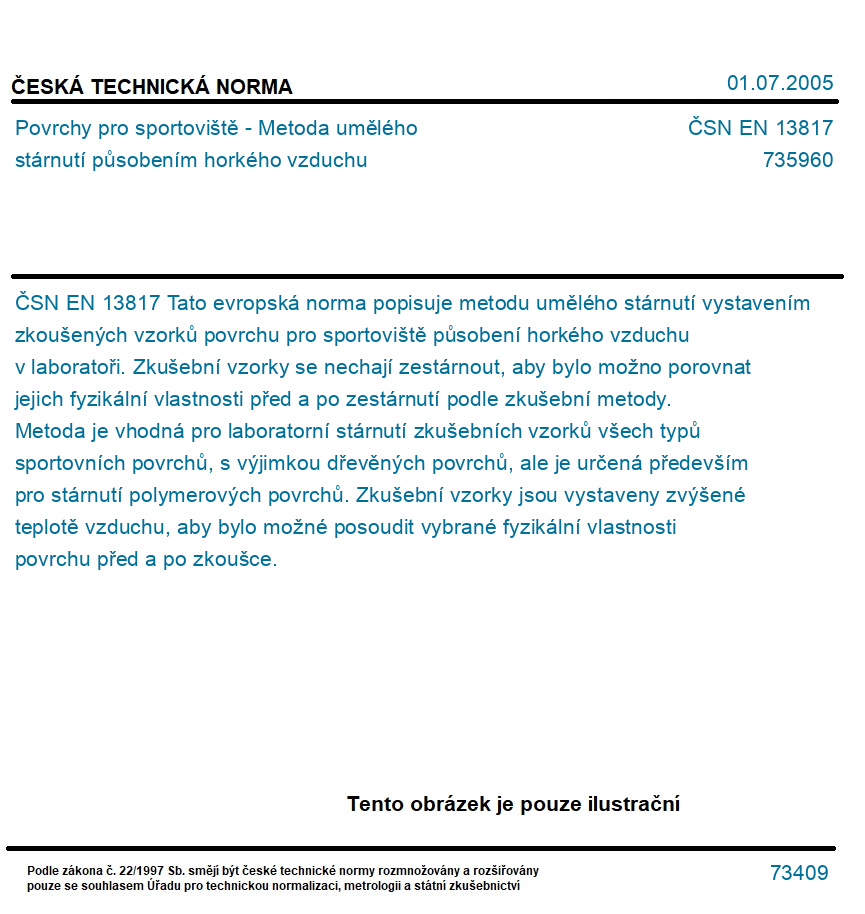 ČESKÁ TECHNICKÁ NORMA

01.07.2005

Povrchy pro sportoviště - Metoda umělého stárnutí působením horkého vzduchu

ČSN EN 13817
735960

ČSN EN 13817 Tato evropská norma popisuje metodu umělého stárnutí vystavením zkoušených vzorků povrchu pro sportoviště působení horkého vzduchu v laboratoři. Zkušební vzorky se nechají zestárnout, aby bylo možno porovnat jejich fyzikální vlastnosti před a po zestárnutí podle zkušební metody. Metoda je vhodná pro laboratorní stárnutí zkušebních vzorků všech typů sportovních povrchů, s výjimkou dřevěných povrchů, ale je určená především pro stárnutí polymerových povrchů. Zkušební vzorky jsou vystaveny zvýšené teplotě vzduchu, aby bylo možné posoudit vybrané fyzikální vlastnosti povrchu před a po zkoušce.

Tento obrázek je pouze ilustrační

Podle zákona č. 22/1997 Sb. smějí být české technické normy rozmnožovány a rozšiřovány pouze se souhlasem Úřadu pro technickou normalizaci, metrologii a státní zkušebnictví

73409